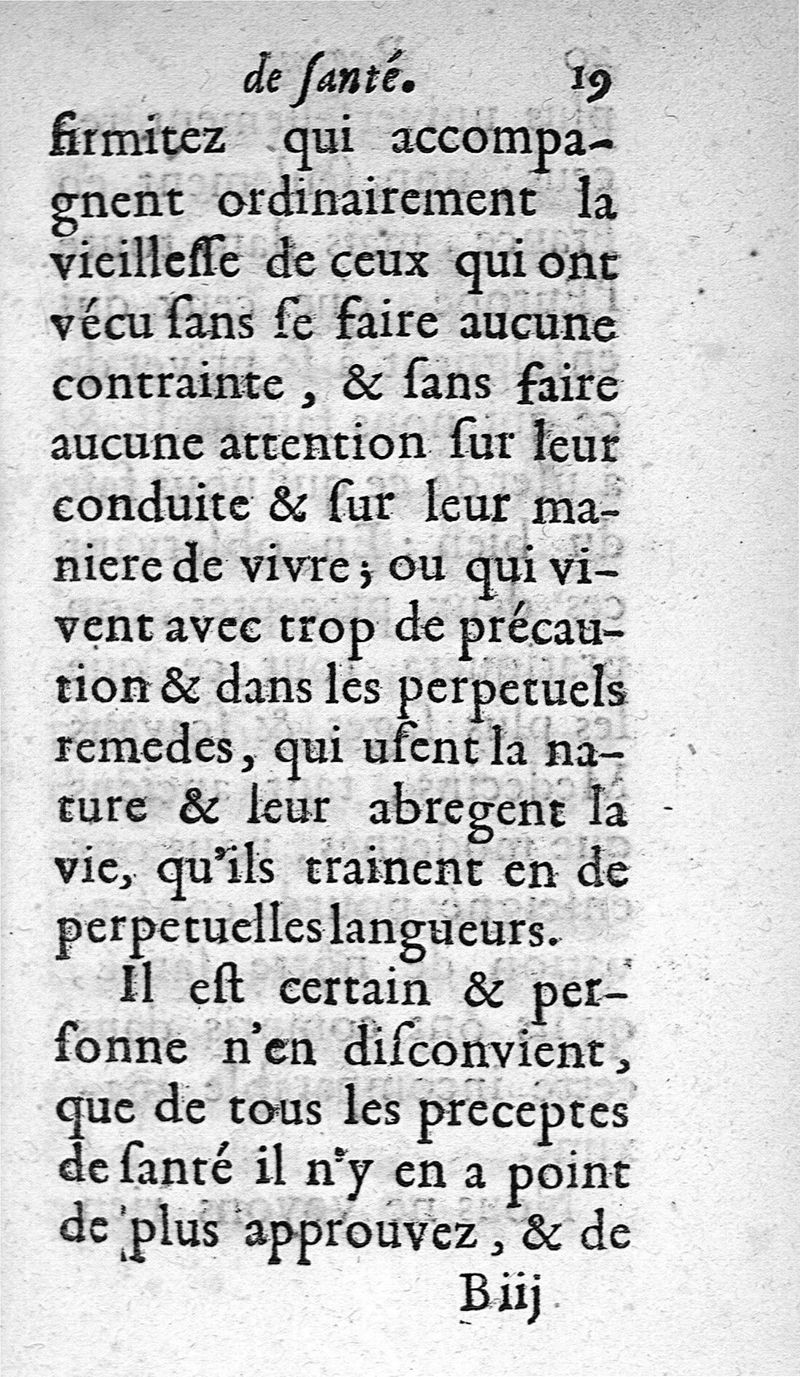 de ſanté. 19

firmitez qui accompagnent ordinairement la vieilleſſe de ceux qui ont vécu ſans ſe faire aucune contrainte, & ſans faire aucune attention ſur leur conduite & ſur leur maniere de vivre; ou qui vivent avec trop de précaution & dans les perpetuels remedes, qui uſent la nature & leur abregent la vie, qu'ils trainent en de perpetuelles langueurs.

Il eſt certain & perſonne n'en diſconvient, que de tous les preceptes de ſanté il n'y en a point de plus approuvez, & de

B iij